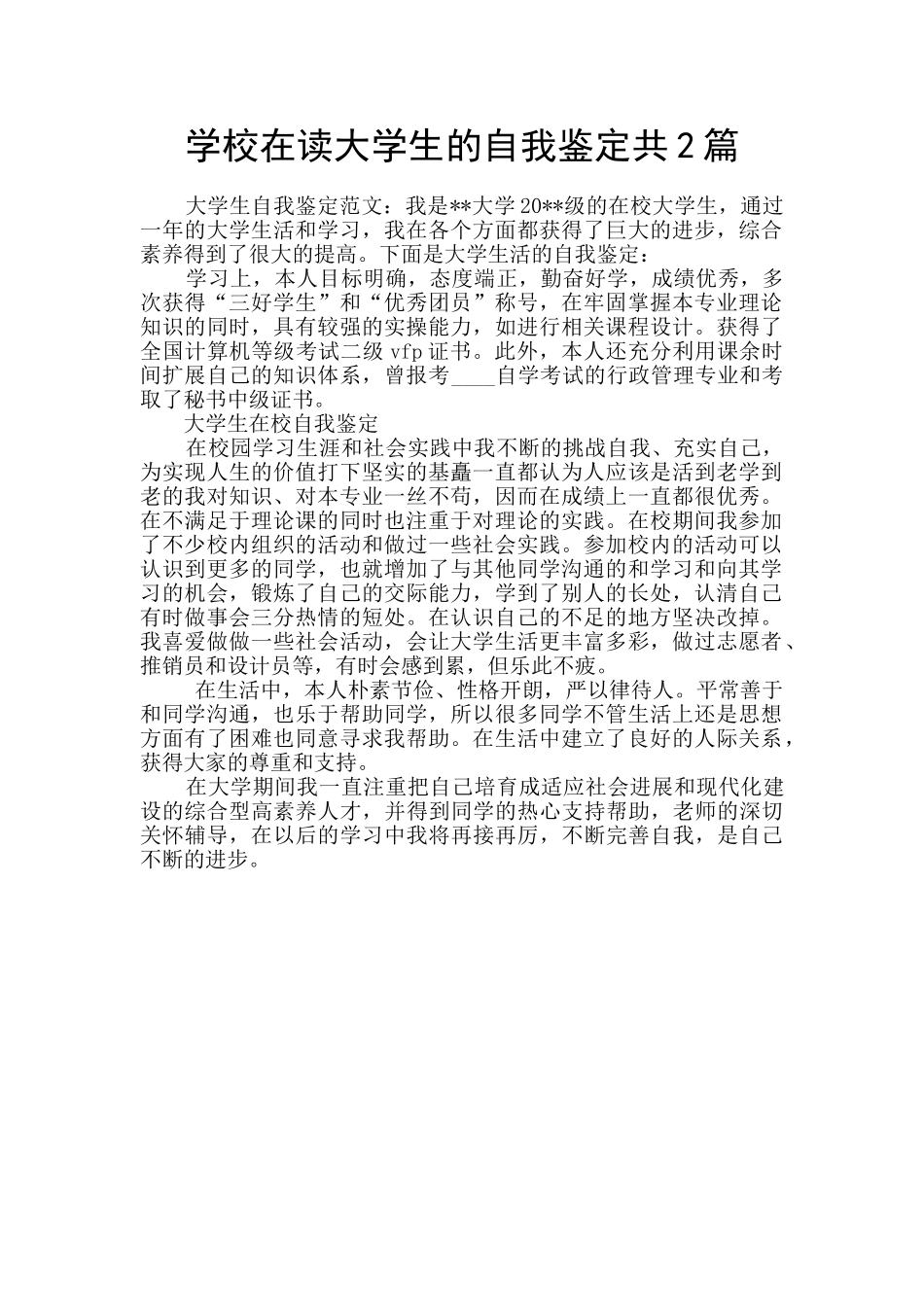 学校在读大学生的自我鉴定共2篇

大学生自我鉴定范文：我是**大学20**级的在校大学生，通过一年的大学生活和学习，我在各个方面都获得了巨大的进步，综合素养得到了很大的提高。下面是大学生活的自我鉴定：

学习上，本人目标明确，态度端正，勤奋好学，成绩优秀，多次获得“三好学生”和“优秀团员”称号，在牢固掌握本专业理论知识的同时，具有较强的实操能力，如进行相关课程设计。获得了全国计算机等级考试二级vfp证书。此外，本人还充分利用课余时间扩展自己的知识体系，曾报考____自学考试的行政管理专业和考取了秘书中级证书。

大学生在校自我鉴定

在校园学习生涯和社会实践中我不断的挑战自我、充实自己，为实现人生的价值打下坚实的基矗一直都认为人应该是活到老学到老的我对知识、对本专业一丝不苟，因而在成绩上一直都很优秀。在不满足于理论课的同时也注重于对理论的实践。在校期间我参加了不少校内组织的活动和做过一些社会实践。参加校内的活动可以认识到更多的同学，也就增加了与其他同学沟通的和学习和向其学习的机会，锻炼了自己的交际能力，学到了别人的长处，认清自己有时做事会三分热情的短处。在认识自己的不足的地方坚决改掉。我喜爱做做一些社会活动，会让大学生活更丰富多彩，做过志愿者、推销员和设计员等，有时会感到累，但乐此不疲。

在生活中，本人朴素节俭、性格开朗，严以律待人。平常善于和同学沟通，也乐于帮助同学，所以很多同学不管生活上还是思想方面有了困难也同意寻求我帮助。在生活中建立了良好的人际关系，获得大家的尊重和支持。

在大学期间我一直注重把自己培育成适应社会进展和现代化建设的综合型高素养人才，并得到同学的热心支持帮助，老师的深切关怀辅导，在以后的学习中我将再接再厉，不断完善自我，是自己不断的进步。